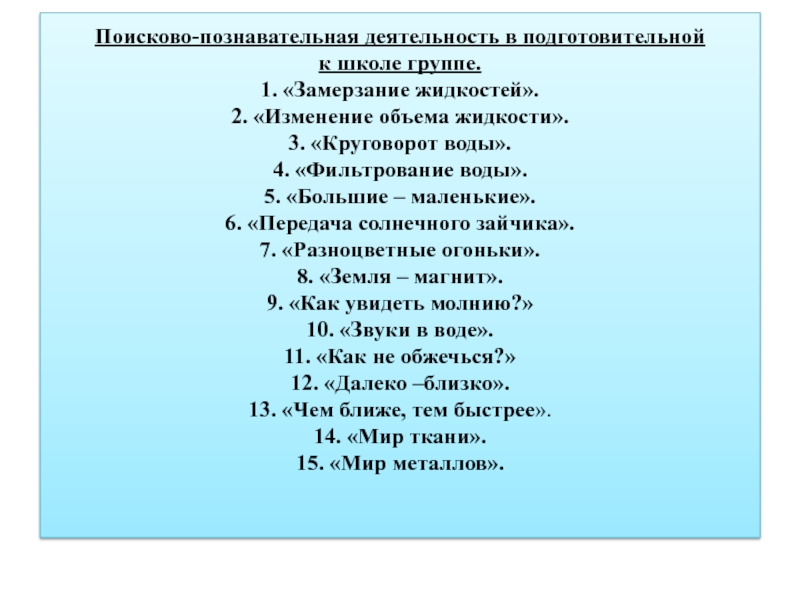 Поисково-познавательная деятельность в подготовительной к школе группе.
1. «Замерзание жидкостей».
2. «Изменение объема жидкости».
3. «Круговорот воды».
4. «Фильтрование воды».
5. «Большие – маленькие».
6. «Передача солнечного зайчика».
7. «Разноцветные огоньки».
8. «Земля – магнит».
9. «Как увидеть молнию?»
10. «Звуки в воде».
11. «Как не обжечься?»
12. «Далеко –близко».
13. «Чем ближе, тем быстрее».
14. «Мир ткани».
15. «Мир металлов».